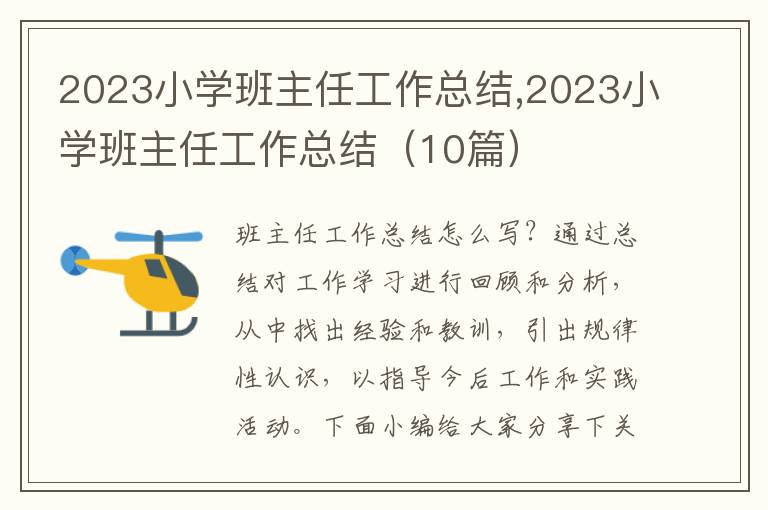 2023小学班主任工作总结,2023小学班主任工作总结（10篇）

班主任工作总结怎么写？通过总结对工作学习进行回顾和分析，从中找出经验和教训，引出规律性认识，以指导今后工作和实践活动。下面小编给大家分享下关